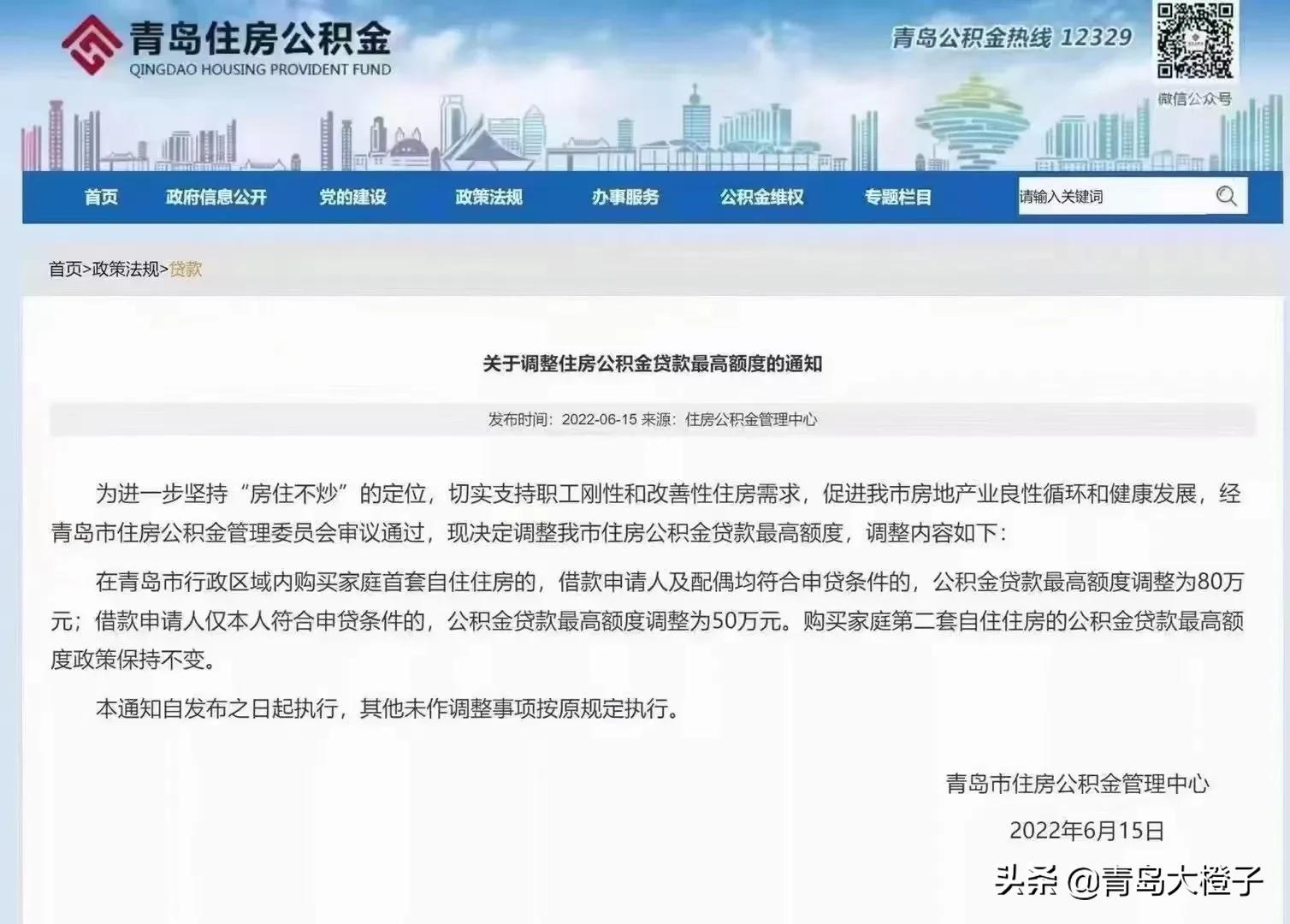 青岛住房公积金
QINGDAO HOUSING PROVIDENT FUND

青岛公积金热线 12329

微信公众号

首页 政府信息公开 党的建设 政策法规 办事服务 公积金维权 专题栏目 请输入关键词

首页>政策法规>贷款

关于调整住房公积金贷款最高额度的通知

发布时间：2022-06-15 来源：住房公积金管理中心

为进一步坚持“房住不炒”的定位，切实支持职工刚性和改善性住房需求，促进我市房地产业良性循环和健康发展，经青岛市住房公积金管理委员会审议通过，现决定调整我市住房公积金贷款最高额度，调整内容如下：

在青岛市行政区域内购买家庭首套自住住房的，借款申请人及配偶均符合申贷条件的，公积金贷款最高额度调整为80万元；借款申请人仅本人符合申贷条件的，公积金贷款最高额度调整为50万元。购买家庭第二套自住住房的公积金贷款最高额度政策保持不变。

本通知自发布之日起执行，其他未作调整事项按原规定执行。

青岛市住房公积金管理中心

2022年6月15日

头条 @青岛大橙子